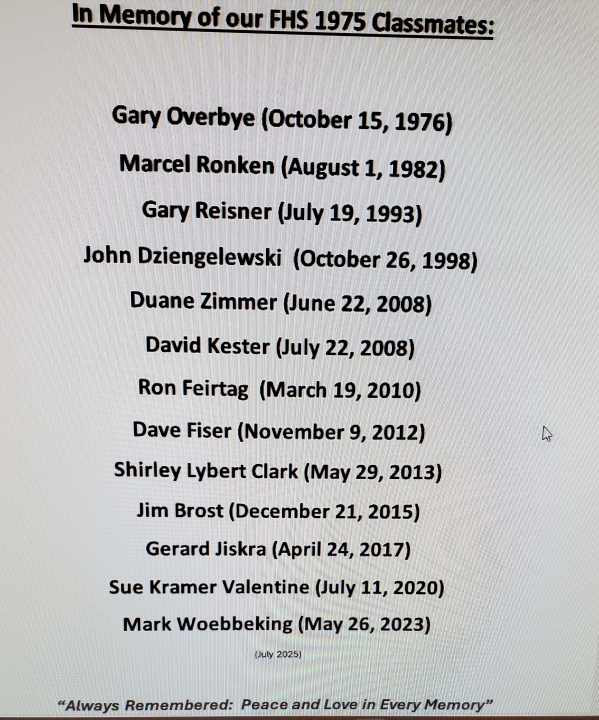 In Memory of our FHS 1975 Classmates:

Gary Overbye (October 15, 1976)

Marcel Ronken (August 1, 1982)

Gary Reisner (July 19, 1993)

John Dziengelewski (October 26, 1998)

Duane Zimmer (June 22, 2008)

David Kester (July 22, 2008)

Ron Feirtag (March 19, 2010)

Dave Fiser (November 9, 2012)

Shirley Lybert Clark (May 29, 2013)

Jim Brost (December 21, 2015)

Gerard Jiskra (April 24, 2017)

Sue Kramer Valentine (July 11, 2020)

Mark Woebbeking (May 26, 2023)

(July 2025)

"Always Remembered: Peace and Love in Every Memory"